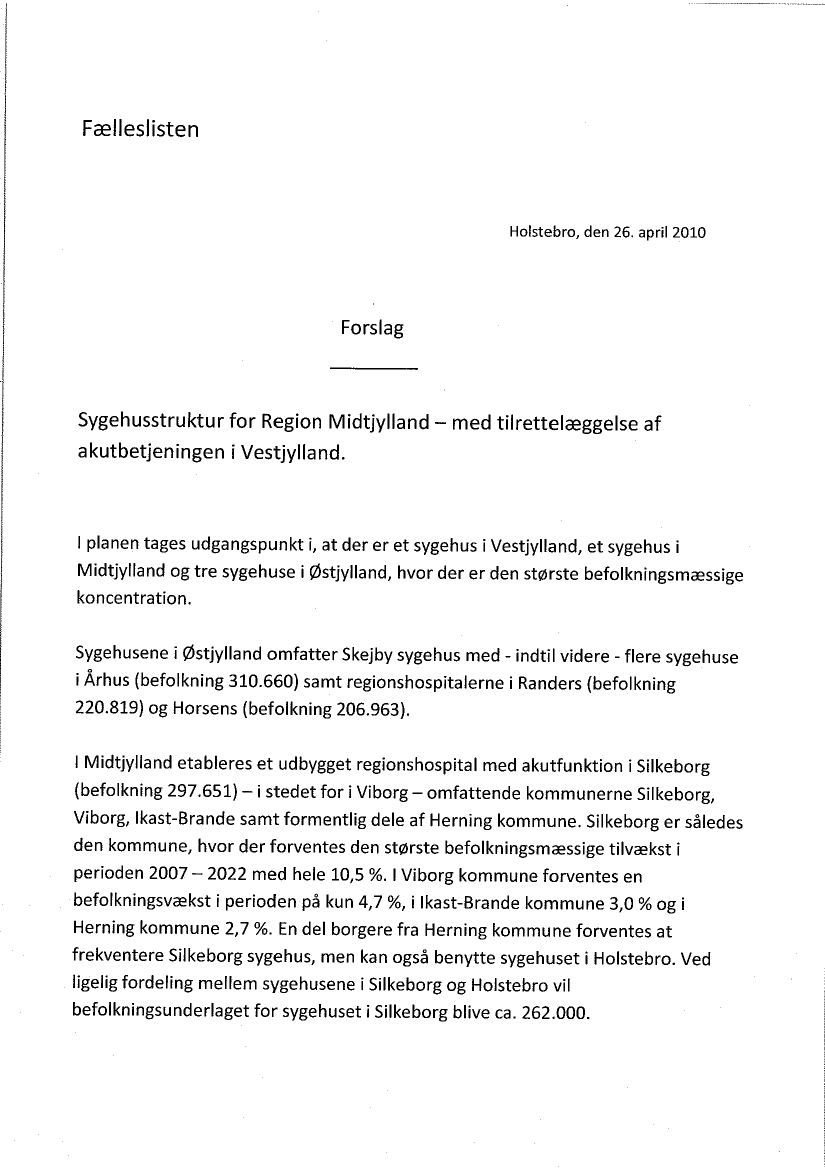 Fælleslisten

Holstebro, den 26. april 2010

Forslag

Sygehusstruktur for Region Midtjylland – med tilrettelæggelse af akutbetjeningen i Vestjylland.

I planen tages udgangspunkt i, at der er et sygehus i Vestjylland, et sygehus i Midtjylland og tre sygehuse i Østjylland, hvor der er den største befolkningsmæssige koncentration.

Sygehusene i Østjylland omfatter Skejby sygehus med - indtil videre - flere sygehuse i Århus (befolkning 310.660) samt regionshospitalerne i Randers (befolkning 220.819) og Horsens (befolkning 206.963).

I Midtjylland etableres et udbygget regionshospital med akutfunktion i Silkeborg (befolkning 297.651) – i stedet for i Viborg – omfattende kommunerne Silkeborg, Viborg, Ikast-Brande samt formentlig dele af Herning kommune. Silkeborg er således den kommune, hvor der forventes den største befolkningsmæssige tilvækst i perioden 2007 – 2022 med hele 10,5 %. I Viborg kommune forventes en befolkningsvækst i perioden på kun 4,7 %, i Ikast-Brande kommune 3,0 % og i Herning kommune 2,7 %. En del borgere fra Herning kommune forventes at frekventere Silkeborg sygehus, men kan også benytte sygehuset i Holstebro. Ved ligelig fordeling mellem sygehusene i Silkeborg og Holstebro vil befolkningsunderlaget for sygehuset i Silkeborg blive ca. 262.000.